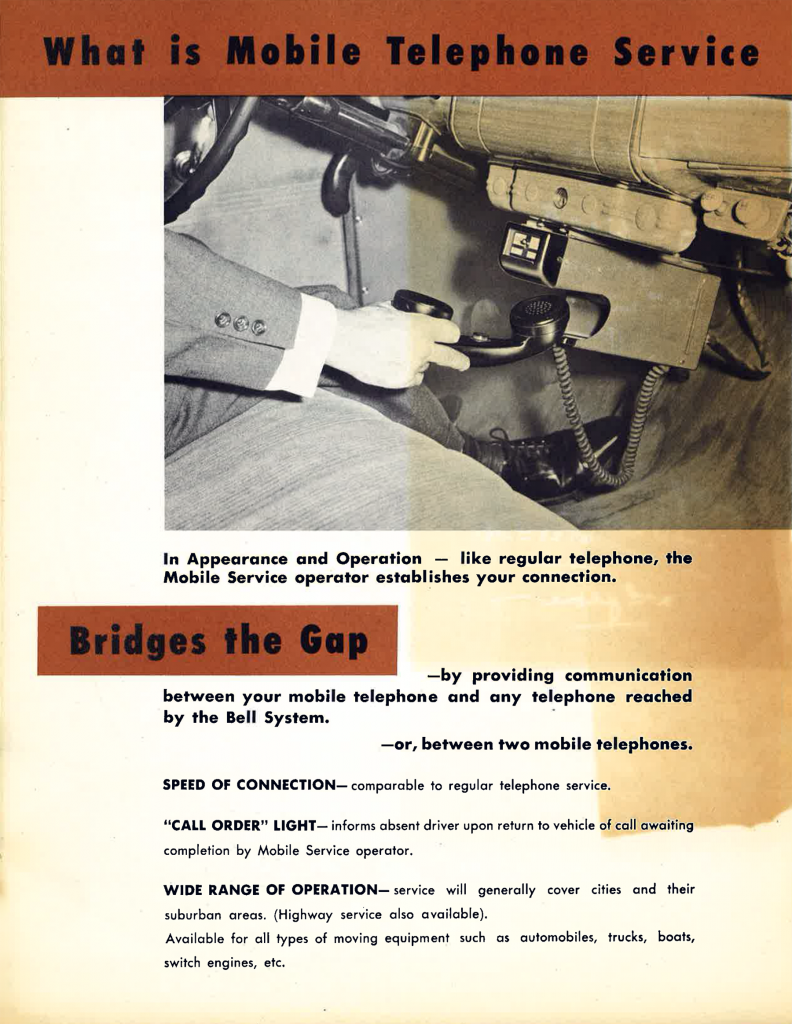 What is Mobile Telephone Service

In Appearance and Operation — like regular telephone, the Mobile Service operator establishes your connection.

Bridges the Gap

—by providing communication between your mobile telephone and any telephone reached by the Bell System.

—or, between two mobile telephones.

SPEED OF CONNECTION— comparable to regular telephone service.

"CALL ORDER" LIGHT— informs absent driver upon return to vehicle of call awaiting completion by Mobile Service operator.

WIDE RANGE OF OPERATION— service will generally cover cities and their suburban areas. (Highway service also available).
Available for all types of moving equipment such as automobiles, trucks, boats, switch engines, etc.